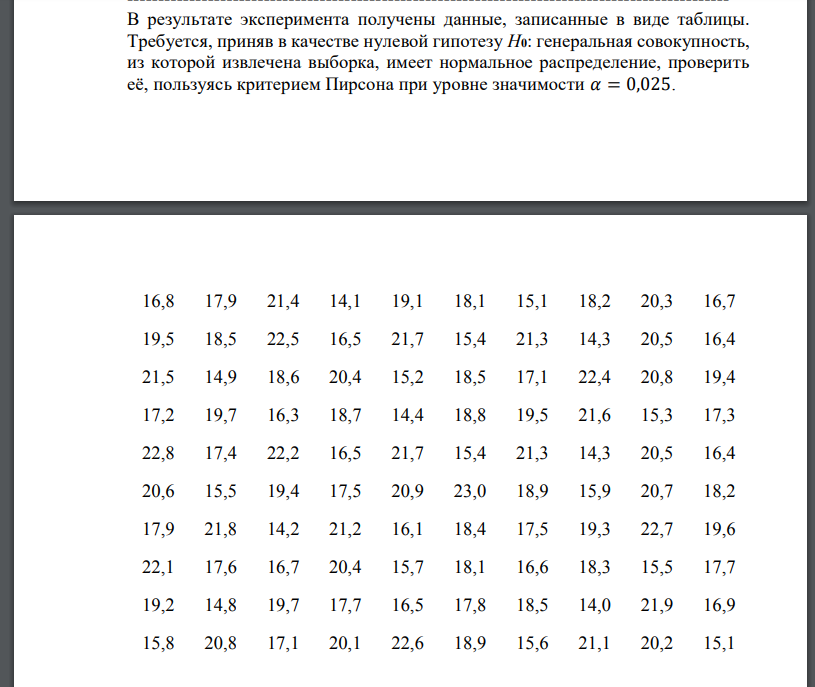 В результате эксперимента получены данные, записанные в виде таблицы. Требуется, приняв в качестве нулевой гипотезу $H_0$: генеральная совокупность, из которой извлечена выборка, имеет нормальное распределение, проверить её, пользуясь критерием Пирсона при уровне значимости $\alpha = 0{,}025$.

| | | | | | | | | | |
|---|---|---|---|---|---|---|---|---|---|
| 16,8 | 17,9 | 21,4 | 14,1 | 19,1 | 18,1 | 15,1 | 18,2 | 20,3 | 16,7 |
| 19,5 | 18,5 | 22,5 | 16,5 | 21,7 | 15,4 | 21,3 | 14,3 | 20,5 | 16,4 |
| 21,5 | 14,9 | 18,6 | 20,4 | 15,2 | 18,5 | 17,1 | 22,4 | 20,8 | 19,4 |
| 17,2 | 19,7 | 16,3 | 18,7 | 14,4 | 18,8 | 19,5 | 21,6 | 15,3 | 17,3 |
| 22,8 | 17,4 | 22,2 | 16,5 | 21,7 | 15,4 | 21,3 | 14,3 | 20,5 | 16,4 |
| 20,6 | 15,5 | 19,4 | 17,5 | 20,9 | 23,0 | 18,9 | 15,9 | 20,7 | 18,2 |
| 17,9 | 21,8 | 14,2 | 21,2 | 16,1 | 18,4 | 17,5 | 19,3 | 22,7 | 19,6 |
| 22,1 | 17,6 | 16,7 | 20,4 | 15,7 | 18,1 | 16,6 | 18,3 | 15,5 | 17,7 |
| 19,2 | 14,8 | 19,7 | 17,7 | 16,5 | 17,8 | 18,5 | 14,0 | 21,9 | 16,9 |
| 15,8 | 20,8 | 17,1 | 20,1 | 22,6 | 18,9 | 15,6 | 21,1 | 20,2 | 15,1 |